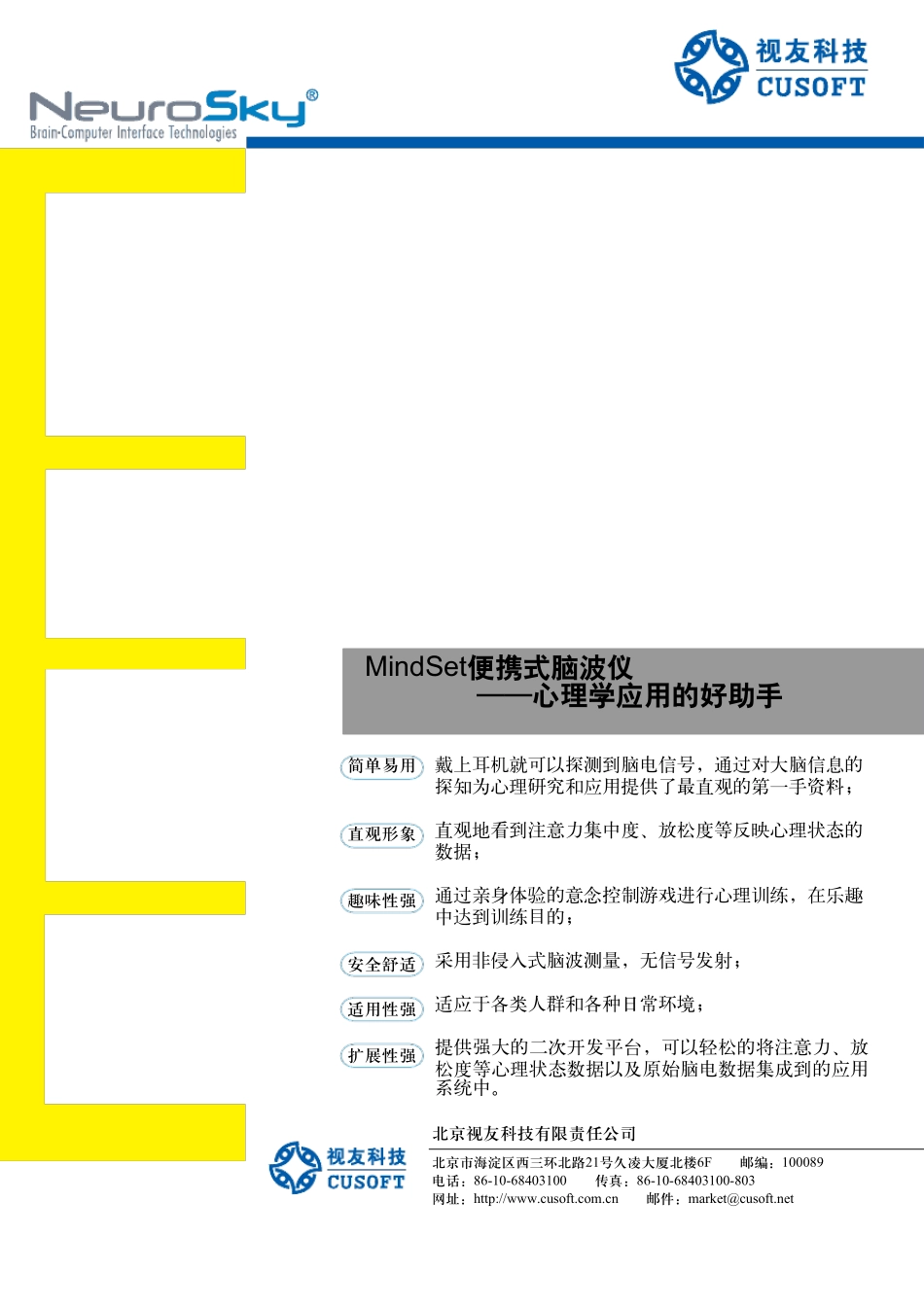 NeuroSky®
Brain-Computer Interface Technologies

视友科技
CUSOFT

MindSet便携式脑波仪
——心理学应用的好助手

简单易用 戴上耳机就可以探测到脑电信号，通过对大脑信息的探知为心理研究和应用提供了最直观的第一手资料；

直观形象 直观地看到注意力集中度、放松度等反映心理状态的数据；

趣味性强 通过亲身体验的意念控制游戏进行心理训练，在乐趣中达到训练目的；

安全舒适 采用非侵入式脑波测量，无信号发射；

适用性强 适应于各类人群和各种日常环境；

扩展性强 提供强大的二次开发平台，可以轻松的将注意力、放松度等心理状态数据以及原始脑电数据集成到的应用系统中。

视友科技
CUSOFT

北京视友科技有限责任公司

北京市海淀区西三环北路21号久凌大厦北楼6F 邮编：100089
电话：86-10-68403100 传真：86-10-68403100-803
网址：http://www.cusoft.com.cn 邮件：market@cusoft.net